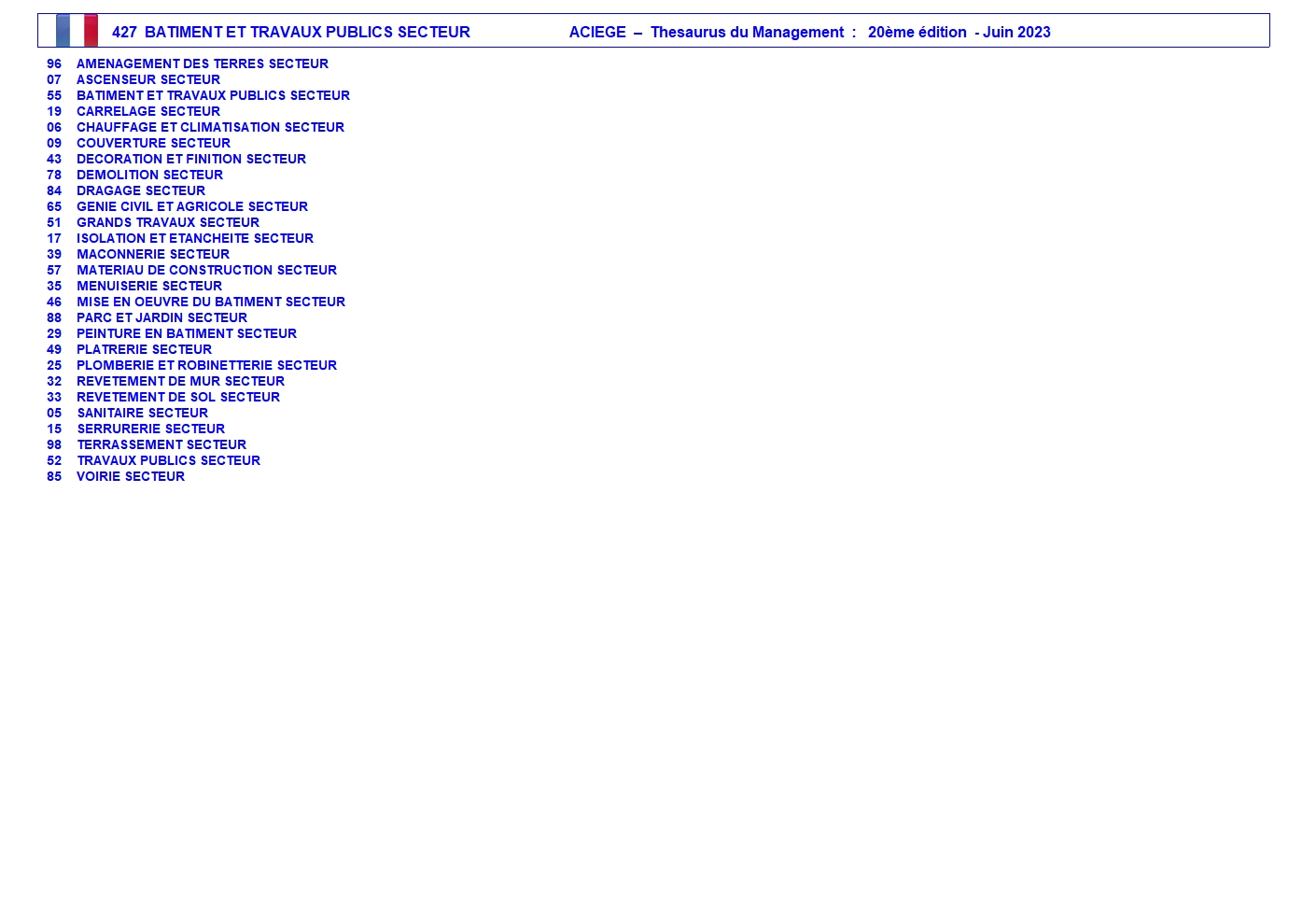 427 BATIMENT ET TRAVAUX PUBLICS SECTEUR ACIEGE – Thesaurus du Management : 20ème édition - Juin 2023

96 AMENAGEMENT DES TERRES SECTEUR
07 ASCENSEUR SECTEUR
55 BATIMENT ET TRAVAUX PUBLICS SECTEUR
19 CARRELAGE SECTEUR
06 CHAUFFAGE ET CLIMATISATION SECTEUR
09 COUVERTURE SECTEUR
43 DECORATION ET FINITION SECTEUR
78 DEMOLITION SECTEUR
84 DRAGAGE SECTEUR
65 GENIE CIVIL ET AGRICOLE SECTEUR
51 GRANDS TRAVAUX SECTEUR
17 ISOLATION ET ETANCHEITE SECTEUR
39 MACONNERIE SECTEUR
57 MATERIAU DE CONSTRUCTION SECTEUR
35 MENUISERIE SECTEUR
46 MISE EN OEUVRE DU BATIMENT SECTEUR
88 PARC ET JARDIN SECTEUR
29 PEINTURE EN BATIMENT SECTEUR
49 PLATRERIE SECTEUR
25 PLOMBERIE ET ROBINETTERIE SECTEUR
32 REVETEMENT DE MUR SECTEUR
33 REVETEMENT DE SOL SECTEUR
05 SANITAIRE SECTEUR
15 SERRURERIE SECTEUR
98 TERRASSEMENT SECTEUR
52 TRAVAUX PUBLICS SECTEUR
85 VOIRIE SECTEUR